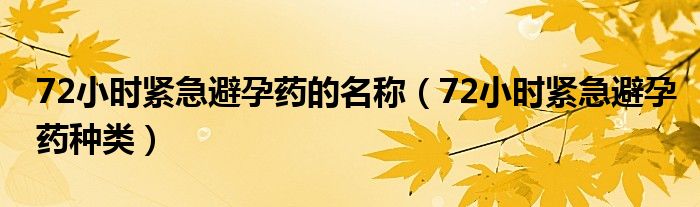 72小时紧急避孕药的名称（72小时紧急避孕药种类）